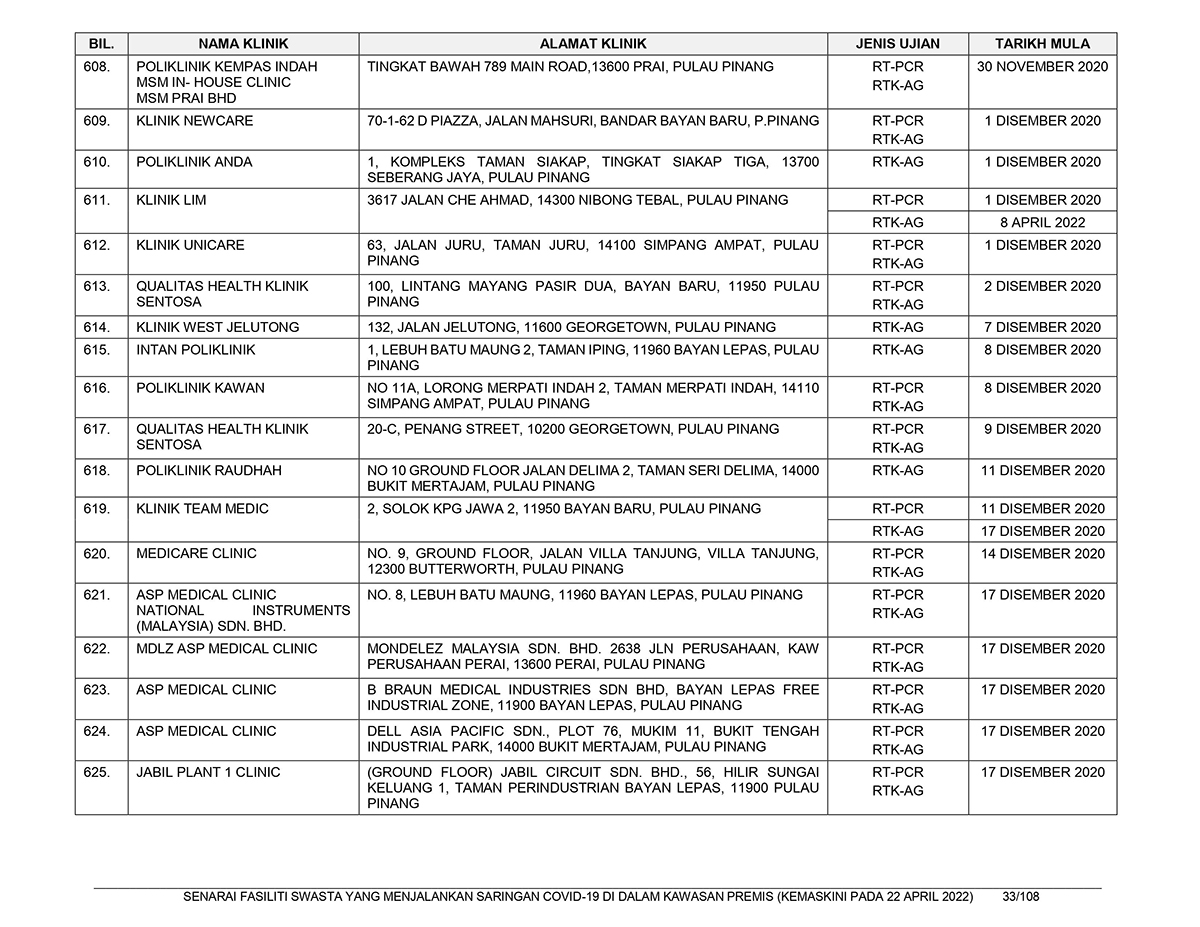 | BIL. | NAMA KLINIK | ALAMAT KLINIK | JENIS UJIAN | TARIKH MULA |
|---|---|---|---|---|
| 608. | POLIKLINIK KEMPAS INDAH MSM IN- HOUSE CLINIC MSM PRAI BHD | TINGKAT BAWAH 789 MAIN ROAD,13600 PRAI, PULAU PINANG | RT-PCR RTK-AG | 30 NOVEMBER 2020 |
| 609. | KLINIK NEWCARE | 70-1-62 D PIAZZA, JALAN MAHSURI, BANDAR BAYAN BARU, P.PINANG | RT-PCR RTK-AG | 1 DISEMBER 2020 |
| 610. | POLIKLINIK ANDA | 1, KOMPLEKS TAMAN SIAKAP, TINGKAT SIAKAP TIGA, 13700 SEBERANG JAYA, PULAU PINANG | RTK-AG | 1 DISEMBER 2020 |
| 611. | KLINIK LIM | 3617 JALAN CHE AHMAD, 14300 NIBONG TEBAL, PULAU PINANG | RT-PCR | 1 DISEMBER 2020 |
| | | | RTK-AG | 8 APRIL 2022 |
| 612. | KLINIK UNICARE | 63, JALAN JURU, TAMAN JURU, 14100 SIMPANG AMPAT, PULAU PINANG | RT-PCR RTK-AG | 1 DISEMBER 2020 |
| 613. | QUALITAS HEALTH KLINIK SENTOSA | 100, LINTANG MAYANG PASIR DUA, BAYAN BARU, 11950 PULAU PINANG | RT-PCR RTK-AG | 2 DISEMBER 2020 |
| 614. | KLINIK WEST JELUTONG | 132, JALAN JELUTONG, 11600 GEORGETOWN, PULAU PINANG | RTK-AG | 7 DISEMBER 2020 |
| 615. | INTAN POLIKLINIK | 1, LEBUH BATU MAUNG 2, TAMAN IPING, 11960 BAYAN LEPAS, PULAU PINANG | RTK-AG | 8 DISEMBER 2020 |
| 616. | POLIKLINIK KAWAN | NO 11A, LORONG MERPATI INDAH 2, TAMAN MERPATI INDAH, 14110 SIMPANG AMPAT, PULAU PINANG | RT-PCR RTK-AG | 8 DISEMBER 2020 |
| 617. | QUALITAS HEALTH KLINIK SENTOSA | 20-C, PENANG STREET, 10200 GEORGETOWN, PULAU PINANG | RT-PCR RTK-AG | 9 DISEMBER 2020 |
| 618. | POLIKLINIK RAUDHAH | NO 10 GROUND FLOOR JALAN DELIMA 2, TAMAN SERI DELIMA, 14000 BUKIT MERTAJAM, PULAU PINANG | RTK-AG | 11 DISEMBER 2020 |
| 619. | KLINIK TEAM MEDIC | 2, SOLOK KPG JAWA 2, 11950 BAYAN BARU, PULAU PINANG | RT-PCR | 11 DISEMBER 2020 |
| | | | RTK-AG | 17 DISEMBER 2020 |
| 620. | MEDICARE CLINIC | NO. 9, GROUND FLOOR, JALAN VILLA TANJUNG, VILLA TANJUNG, 12300 BUTTERWORTH, PULAU PINANG | RT-PCR RTK-AG | 14 DISEMBER 2020 |
| 621. | ASP MEDICAL CLINIC NATIONAL INSTRUMENTS (MALAYSIA) SDN. BHD. | NO. 8, LEBUH BATU MAUNG, 11960 BAYAN LEPAS, PULAU PINANG | RT-PCR RTK-AG | 17 DISEMBER 2020 |
| 622. | MDLZ ASP MEDICAL CLINIC | MONDELEZ MALAYSIA SDN. BHD. 2638 JLN PERUSAHAAN, KAW PERUSAHAAN PERAI, 13600 PERAI, PULAU PINANG | RT-PCR RTK-AG | 17 DISEMBER 2020 |
| 623. | ASP MEDICAL CLINIC | B BRAUN MEDICAL INDUSTRIES SDN BHD, BAYAN LEPAS FREE INDUSTRIAL ZONE, 11900 BAYAN LEPAS, PULAU PINANG | RT-PCR RTK-AG | 17 DISEMBER 2020 |
| 624. | ASP MEDICAL CLINIC | DELL ASIA PACIFIC SDN., PLOT 76, MUKIM 11, BUKIT TENGAH INDUSTRIAL PARK, 14000 BUKIT MERTAJAM, PULAU PINANG | RT-PCR RTK-AG | 17 DISEMBER 2020 |
| 625. | JABIL PLANT 1 CLINIC | (GROUND FLOOR) JABIL CIRCUIT SDN. BHD., 56, HILIR SUNGAI KELUANG 1, TAMAN PERINDUSTRIAN BAYAN LEPAS, 11900 PULAU PINANG | RT-PCR RTK-AG | 17 DISEMBER 2020 |

SENARAI FASILITI SWASTA YANG MENJALANKAN SARINGAN COVID-19 DI DALAM KAWASAN PREMIS (KEMASKINI PADA 22 APRIL 2022) 33/108